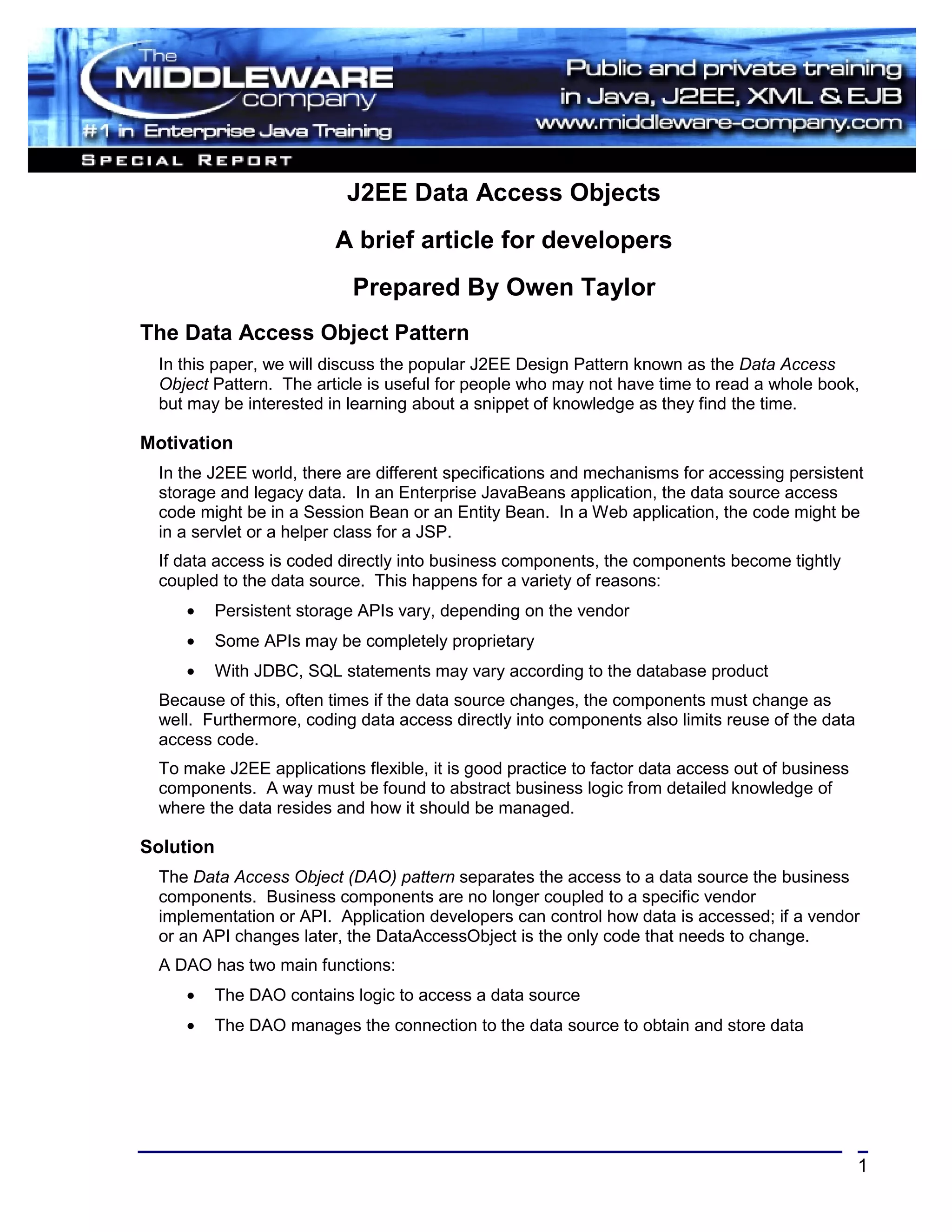 The MIDDLEWARE company
#1 in Enterprise Java Training

Public and private training in Java, J2EE, XML & EJB
www.middleware-company.com

SPECIAL REPORT

J2EE Data Access Objects

A brief article for developers

Prepared By Owen Taylor

The Data Access Object Pattern

In this paper, we will discuss the popular J2EE Design Pattern known as the Data Access Object Pattern. The article is useful for people who may not have time to read a whole book, but may be interested in learning about a snippet of knowledge as they find the time.

Motivation

In the J2EE world, there are different specifications and mechanisms for accessing persistent storage and legacy data. In an Enterprise JavaBeans application, the data source access code might be in a Session Bean or an Entity Bean. In a Web application, the code might be in a servlet or a helper class for a JSP.

If data access is coded directly into business components, the components become tightly coupled to the data source. This happens for a variety of reasons:

• Persistent storage APIs vary, depending on the vendor
• Some APIs may be completely proprietary
• With JDBC, SQL statements may vary according to the database product

Because of this, often times if the data source changes, the components must change as well. Furthermore, coding data access directly into components also limits reuse of the data access code.

To make J2EE applications flexible, it is good practice to factor data access out of business components. A way must be found to abstract business logic from detailed knowledge of where the data resides and how it should be managed.

Solution

The Data Access Object (DAO) pattern separates the access to a data source the business components. Business components are no longer coupled to a specific vendor implementation or API. Application developers can control how data is accessed; if a vendor or an API changes later, the DataAccessObject is the only code that needs to change.

A DAO has two main functions:

• The DAO contains logic to access a data source
• The DAO manages the connection to the data source to obtain and store data

1